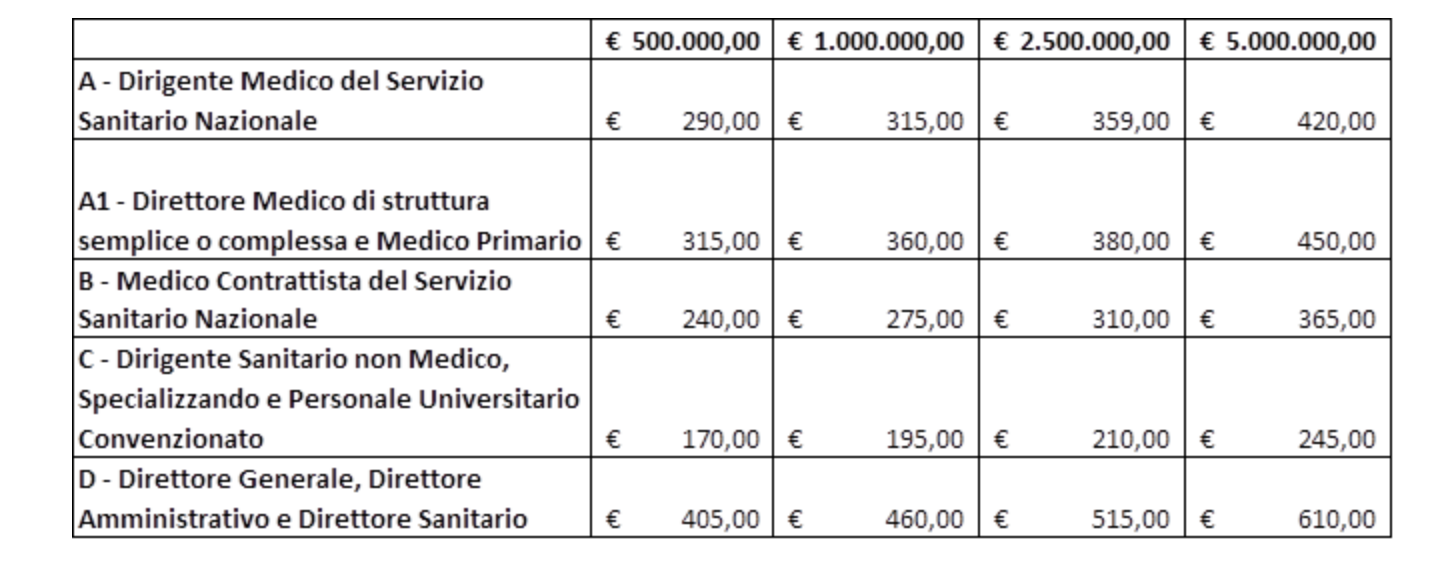 |  | € 500.000,00 | € 1.000.000,00 | € 2.500.000,00 | € 5.000.000,00 |
|---|---|---|---|---|
| A - Dirigente Medico del Servizio Sanitario Nazionale | € 290,00 | € 315,00 | € 359,00 | € 420,00 |
| A1 - Direttore Medico di struttura semplice o complessa e Medico Primario | € 315,00 | € 360,00 | € 380,00 | € 450,00 |
| B - Medico Contrattista del Servizio Sanitario Nazionale | € 240,00 | € 275,00 | € 310,00 | € 365,00 |
| C - Dirigente Sanitario non Medico, Specializzando e Personale Universitario Convenzionato | € 170,00 | € 195,00 | € 210,00 | € 245,00 |
| D - Direttore Generale, Direttore Amministrativo e Direttore Sanitario | € 405,00 | € 460,00 | € 515,00 | € 610,00 |